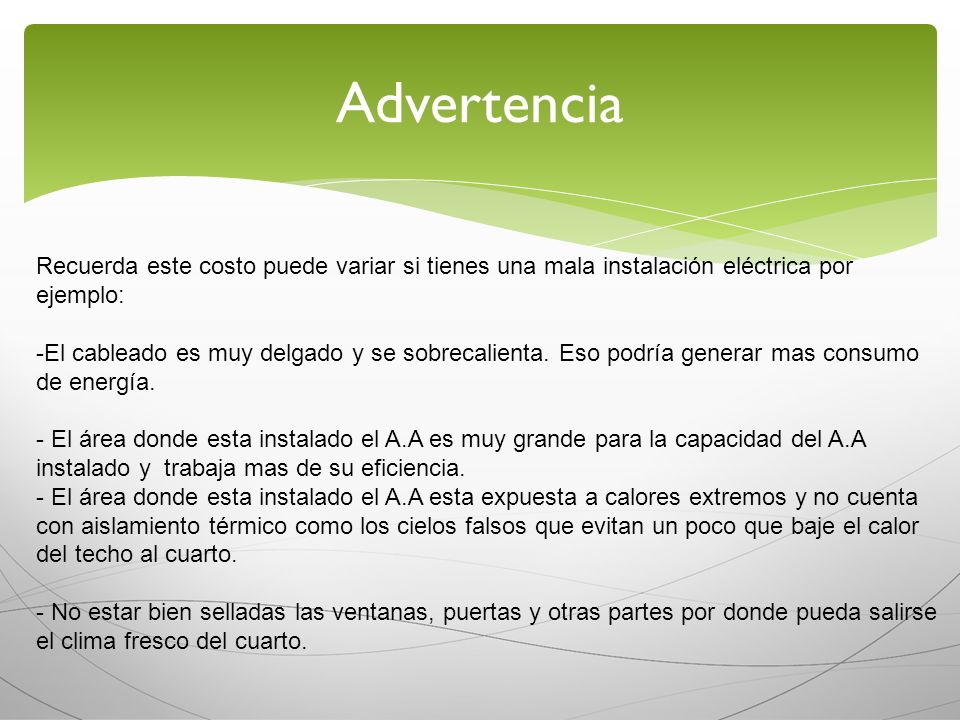 Advertencia

Recuerda este costo puede variar si tienes una mala instalación eléctrica por ejemplo:

-El cableado es muy delgado y se sobrecalienta. Eso podría generar mas consumo de energía.

- El área donde esta instalado el A.A es muy grande para la capacidad del A.A instalado y trabaja mas de su eficiencia.
- El área donde esta instalado el A.A esta expuesta a calores extremos y no cuenta con aislamiento térmico como los cielos falsos que evitan un poco que baje el calor del techo al cuarto.

- No estar bien selladas las ventanas, puertas y otras partes por donde pueda salirse el clima fresco del cuarto.